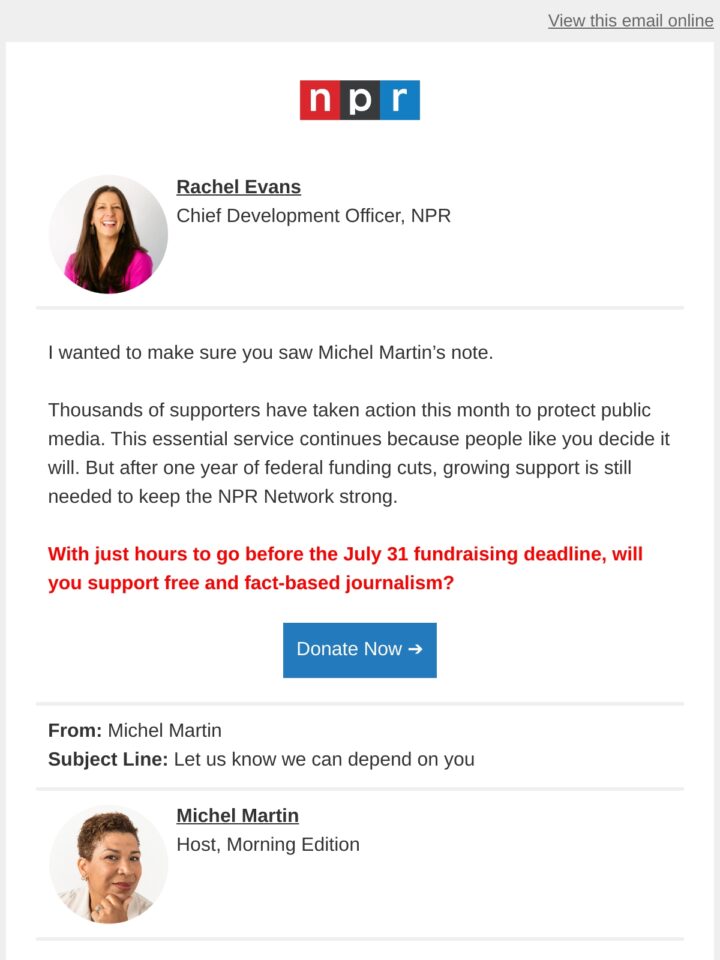 View this email online

npr

Rachel Evans
Chief Development Officer, NPR

I wanted to make sure you saw Michel Martin's note.

Thousands of supporters have taken action this month to protect public media. This essential service continues because people like you decide it will. But after one year of federal funding cuts, growing support is still needed to keep the NPR Network strong.

With just hours to go before the July 31 fundraising deadline, will you support free and fact-based journalism?

Donate Now ➔

From: Michel Martin
Subject Line: Let us know we can depend on you

Michel Martin
Host, Morning Edition